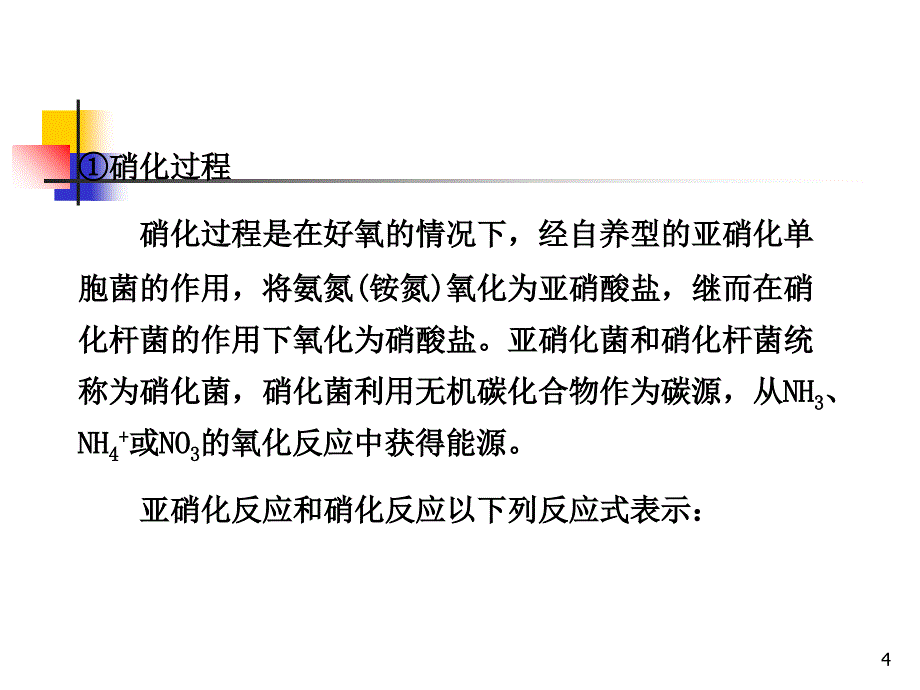 ①硝化过程

硝化过程是在好氧的情况下，经自养型的亚硝化单胞菌的作用，将氨氮(铵氮)氧化为亚硝酸盐，继而在硝化杆菌的作用下氧化为硝酸盐。亚硝化菌和硝化杆菌统称为硝化菌，硝化菌利用无机碳化合物作为碳源，从$NH_3$、$NH_4^+$或$NO_3$的氧化反应中获得能源。

亚硝化反应和硝化反应以下列反应式表示：

4